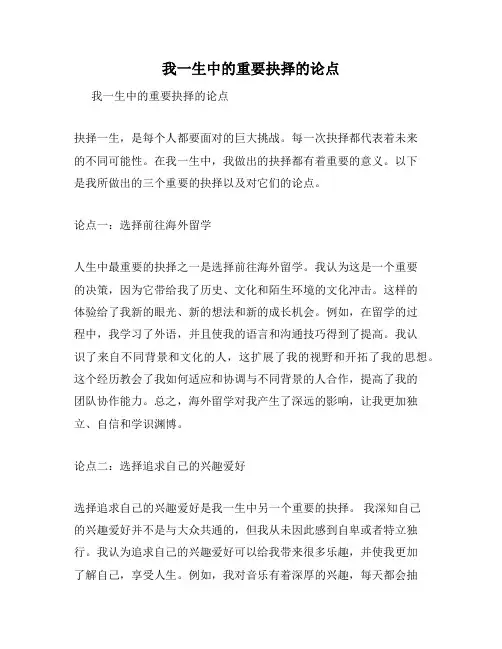 我一生中的重要抉择的论点

我一生中的重要抉择的论点

抉择一生，是每个人都要面对的巨大挑战。每一次抉择都代表着未来的不同可能性。在我一生中，我做出的抉择都有着重要的意义。以下是我所做出的三个重要的抉择以及对它们的论点。

论点一：选择前往海外留学

人生中最重要的抉择之一是选择前往海外留学。我认为这是一个重要的决策，因为它带给我了历史、文化和陌生环境的文化冲击。这样的体验给了我新的眼光、新的想法和新的成长机会。例如，在留学的过程中，我学习了外语，并且使我的语言和沟通技巧得到了提高。我认识了来自不同背景和文化的人，这扩展了我的视野和开拓了我的思想。这个经历教会了我如何适应和协调与不同背景的人合作，提高了我的团队协作能力。总之，海外留学对我产生了深远的影响，让我更加独立、自信和学识渊博。

论点二：选择追求自己的兴趣爱好

选择追求自己的兴趣爱好是我一生中另一个重要的抉择。 我深知自己的兴趣爱好并不是与大众共通的，但我从未因此感到自卑或者特立独行。我认为追求自己的兴趣爱好可以给我带来很多乐趣，并使我更加了解自己，享受人生。例如，我对音乐有着深厚的兴趣，每天都会抽